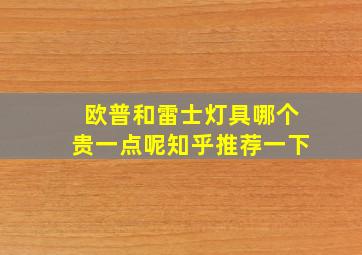 欧普和雷士灯具哪个贵一点呢知乎推荐一下